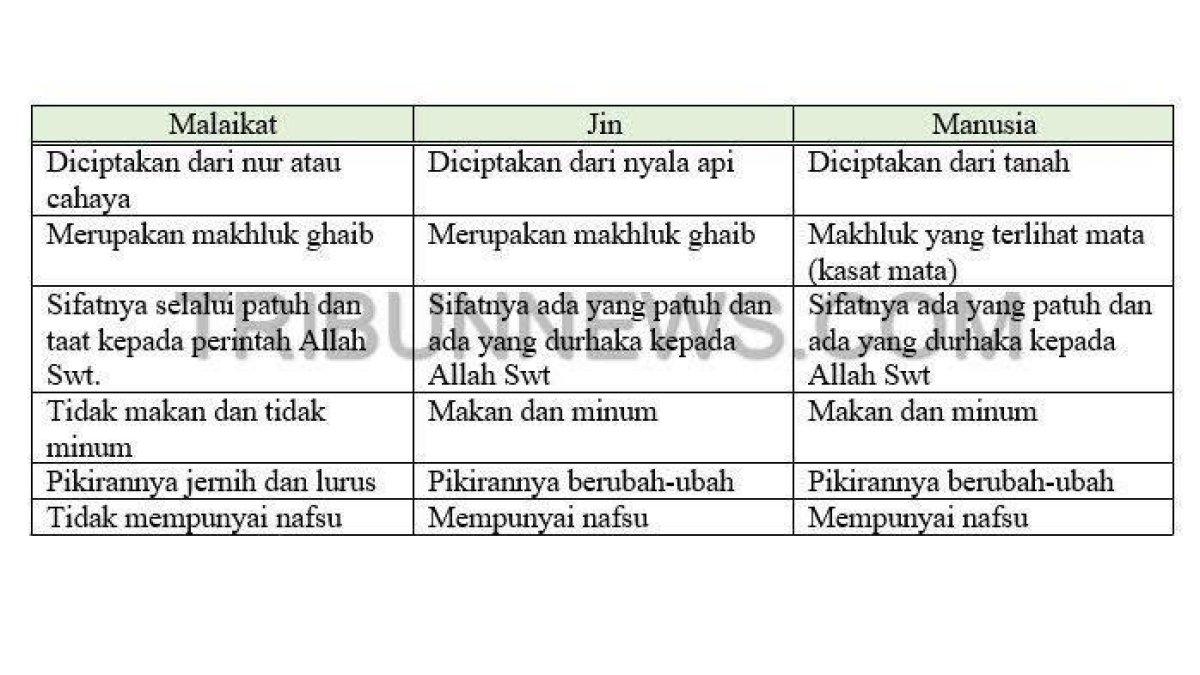 | Malaikat | Jin | Manusia |
|---|---|---|
| Diciptakan dari nur atau cahaya | Diciptakan dari nyala api | Diciptakan dari tanah |
| Merupakan makhluk ghaib | Merupakan makhluk ghaib | Makhluk yang terlihat mata (kasat mata) |
| Sifatnya selalui patuh dan taat kepada perintah Allah Swt. | Sifatnya ada yang patuh dan ada yang durhaka kepada Allah Swt | Sifatnya ada yang patuh dan ada yang durhaka kepada Allah Swt |
| Tidak makan dan tidak minum | Makan dan minum | Makan dan minum |
| Pikirannya jernih dan lurus | Pikirannya berubah-ubah | Pikirannya berubah-ubah |
| Tidak mempunyai nafsu | Mempunyai nafsu | Mempunyai nafsu |

TRIBUNNEWS.COM